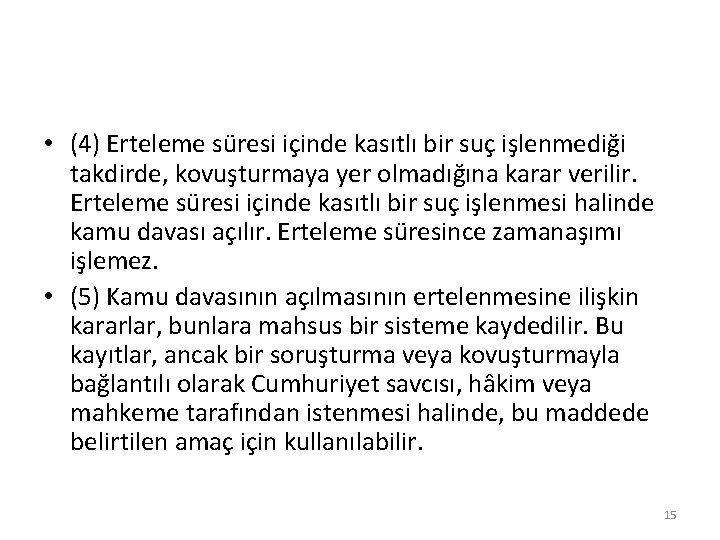 • (4) Erteleme süresi içinde kasıtlı bir suç işlenmediği takdirde, kovuşturmaya yer olmadığına karar verilir. Erteleme süresi içinde kasıtlı bir suç işlenmesi halinde kamu davası açılır. Erteleme süresince zamanaşımı işlemez.

• (5) Kamu davasının açılmasının ertelenmesine ilişkin kararlar, bunlara mahsus bir sisteme kaydedilir. Bu kayıtlar, ancak bir soruşturma veya kovuşturmayla bağlantılı olarak Cumhuriyet savcısı, hâkim veya mahkeme tarafından istenmesi halinde, bu maddede belirtilen amaç için kullanılabilir.

15